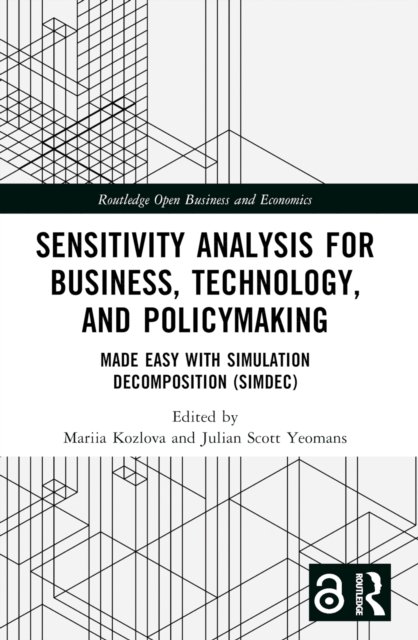 Routledge Open Business and Economics

SENSITIVITY ANALYSIS FOR BUSINESS, TECHNOLOGY, AND POLICYMAKING

MADE EASY WITH SIMULATION DECOMPOSITION (SIMDEC)

Edited by
Mariia Kozlova and Julian Scott Yeomans

ROUTLEDGE